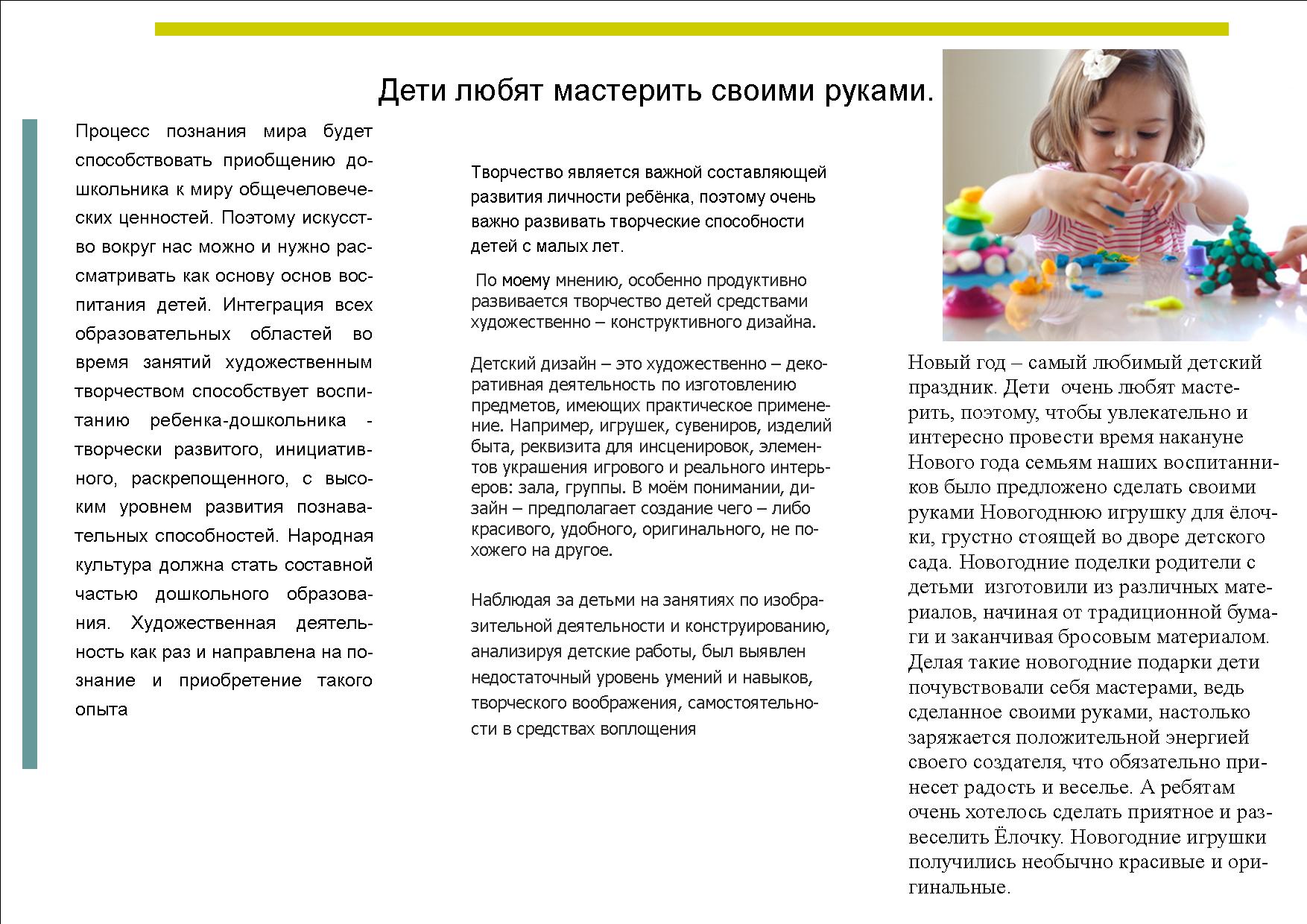 Дети любят мастерить своими руками.

Процесс познания мира будет способствовать приобщению дошкольника к миру общечеловеческих ценностей. Поэтому искусство вокруг нас можно и нужно рассматривать как основу основ воспитания детей. Интеграция всех образовательных областей во время занятий художественным творчеством способствует воспитанию ребенка-дошкольника - творчески развитого, инициативного, раскрепощенного, с высоким уровнем развития познавательных способностей. Народная культура должна стать составной частью дошкольного образования. Художественная деятельность как раз и направлена на познание и приобретение такого опыта

Творчество является важной составляющей развития личности ребёнка, поэтому очень важно развивать творческие способности детей с малых лет.

По моему мнению, особенно продуктивно развивается творчество детей средствами художественно – конструктивного дизайна.

Детский дизайн – это художественно – декоративная деятельность по изготовлению предметов, имеющих практическое применение. Например, игрушек, сувениров, изделий быта, реквизита для инсценировок, элементов украшения игрового и реального интерьеров: зала, группы. В моём понимании, дизайн – предполагает создание чего – либо красивого, удобного, оригинального, не похожего на другое.

Наблюдая за детьми на занятиях по изобразительной деятельности и конструированию, анализируя детские работы, был выявлен недостаточный уровень умений и навыков, творческого воображения, самостоятельности в средствах воплощения

Новый год – самый любимый детский праздник. Дети очень любят мастерить, поэтому, чтобы увлекательно и интересно провести время накануне Нового года семьям наших воспитанников было предложено сделать своими руками Новогоднюю игрушку для ёлочки, грустно стоящей во дворе детского сада. Новогодние поделки родители с детьми изготовили из различных материалов, начиная от традиционной бумаги и заканчивая бросовым материалом. Делая такие новогодние подарки дети почувствовали себя мастерами, ведь сделанное своими руками, настолько заряжается положительной энергией своего создателя, что обязательно принесет радость и веселье. А ребятам очень хотелось сделать приятное и развеселить Ёлочку. Новогодние игрушки получились необычно красивые и оригинальные.